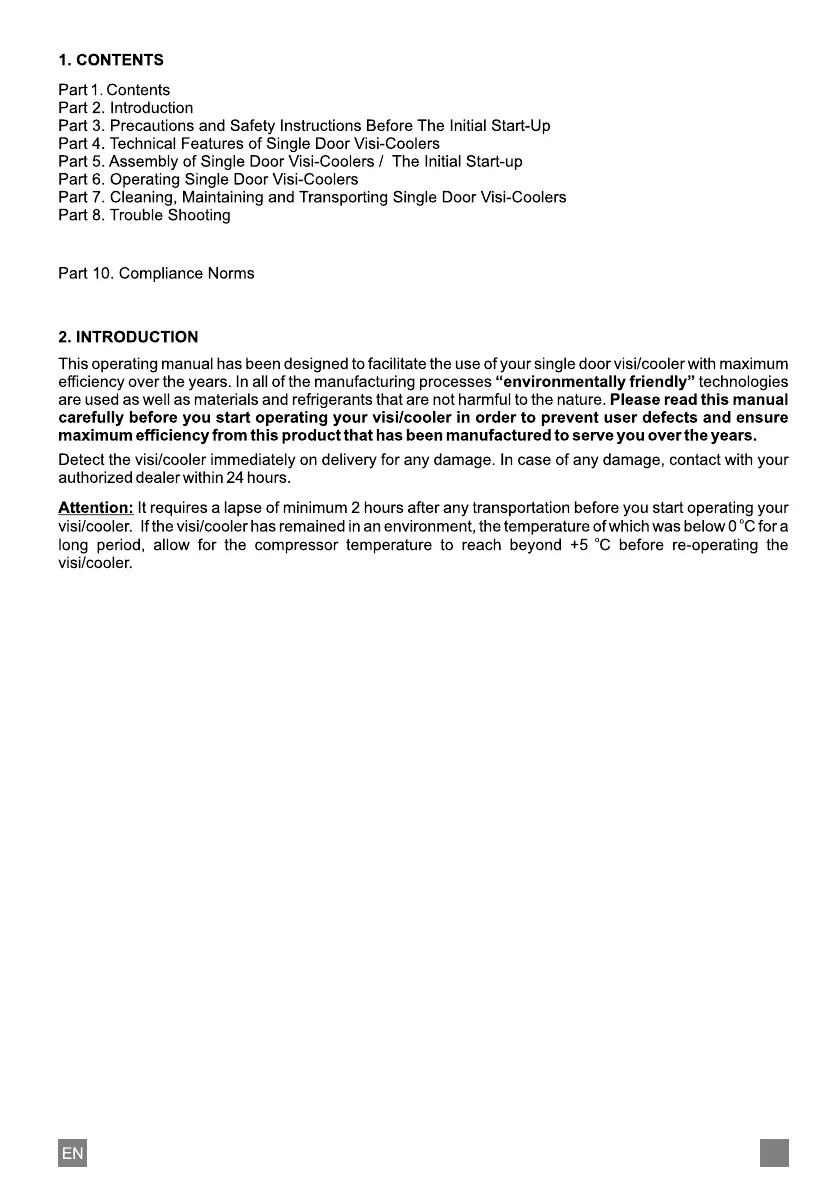 1. CONTENTS

Part 1. Contents
Part 2. Introduction
Part 3. Precautions and Safety Instructions Before The Initial Start-Up
Part 4. Technical Features of Single Door Visi-Coolers
Part 5. Assembly of Single Door Visi-Coolers / The Initial Start-up
Part 6. Operating Single Door Visi-Coolers
Part 7. Cleaning, Maintaining and Transporting Single Door Visi-Coolers
Part 8. Trouble Shooting

Part 10. Compliance Norms

2. INTRODUCTION

This operating manual has been designed to facilitate the use of your single door visi/cooler with maximum efficiency over the years. In all of the manufacturing processes "environmentally friendly" technologies are used as well as materials and refrigerants that are not harmful to the nature. Please read this manual carefully before you start operating your visi/cooler in order to prevent user defects and ensure maximum efficiency from this product that has been manufactured to serve you over the years.

Detect the visi/cooler immediately on delivery for any damage. In case of any damage, contact with your authorized dealer within 24 hours.

Attention: It requires a lapse of minimum 2 hours after any transportation before you start operating your visi/cooler. If the visi/cooler has remained in an environment, the temperature of which was below 0 °C for a long period, allow for the compressor temperature to reach beyond +5 °C before re-operating the visi/cooler.

EN